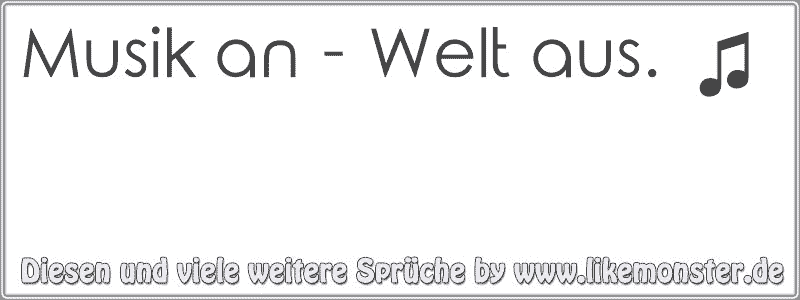 Musik an - Welt aus. ♫

Diesen und viele weitere Sprüche by www.likemonster.de